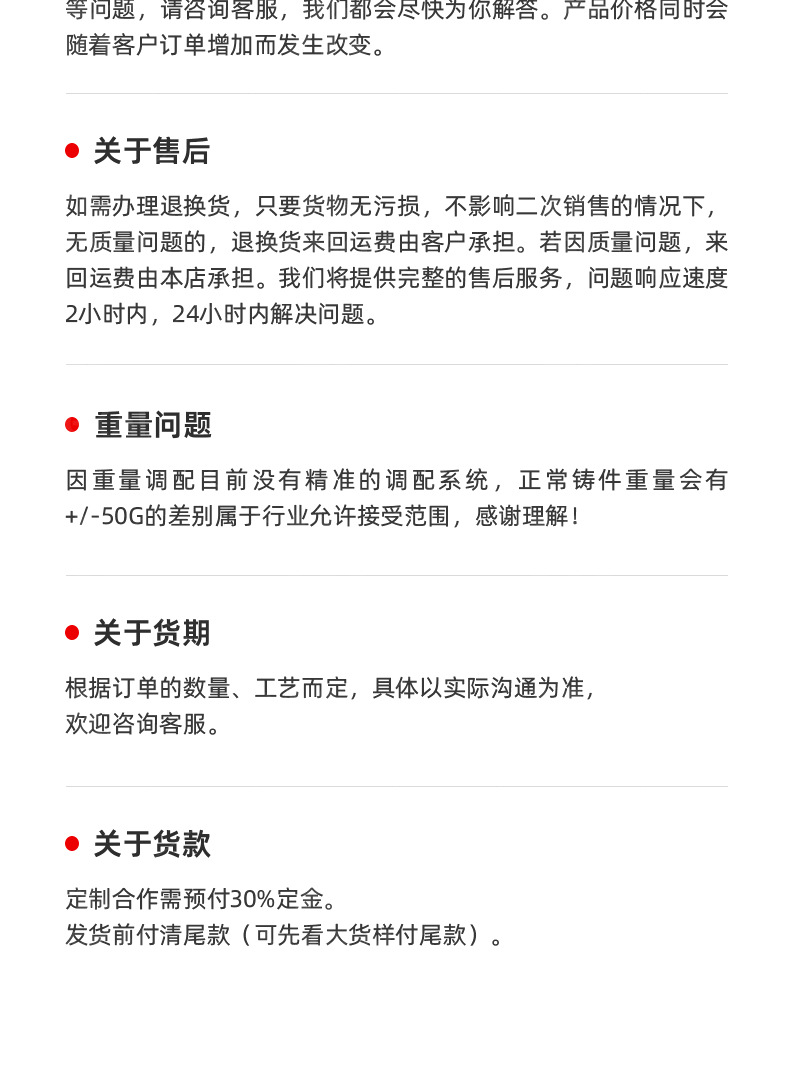 等问题，请咨询客服，我们都会尽快为你解答。产品价格同时会随着客户订单增加而发生改变。

关于售后

如需办理退换货，只要货物无污损，不影响二次销售的情况下，无质量问题的，退换货来回运费由客户承担。若因质量问题，来回运费由本店承担。我们将提供完整的售后服务，问题响应速度2小时内，24小时内解决问题。

重量问题

因重量调配目前没有精准的调配系统，正常铸件重量会有+/-50G的差别属于行业允许接受范围，感谢理解！

关于货期

根据订单的数量、工艺而定，具体以实际沟通为准，
欢迎咨询客服。

关于货款

定制合作需预付30%定金。
发货前付清尾款（可先看大货样付尾款）。